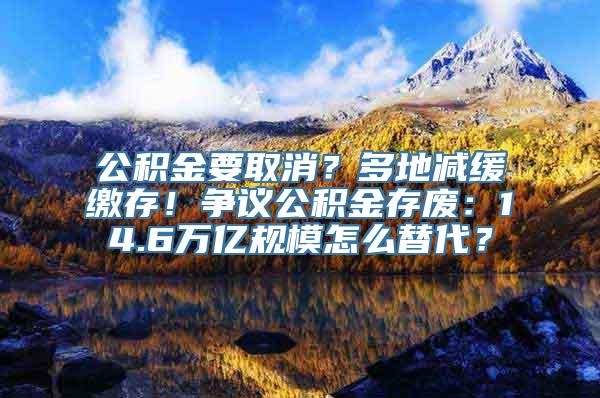 公积金要取消？多地减缓缴存！争议公积金存废：14.6万亿规模怎么替代？